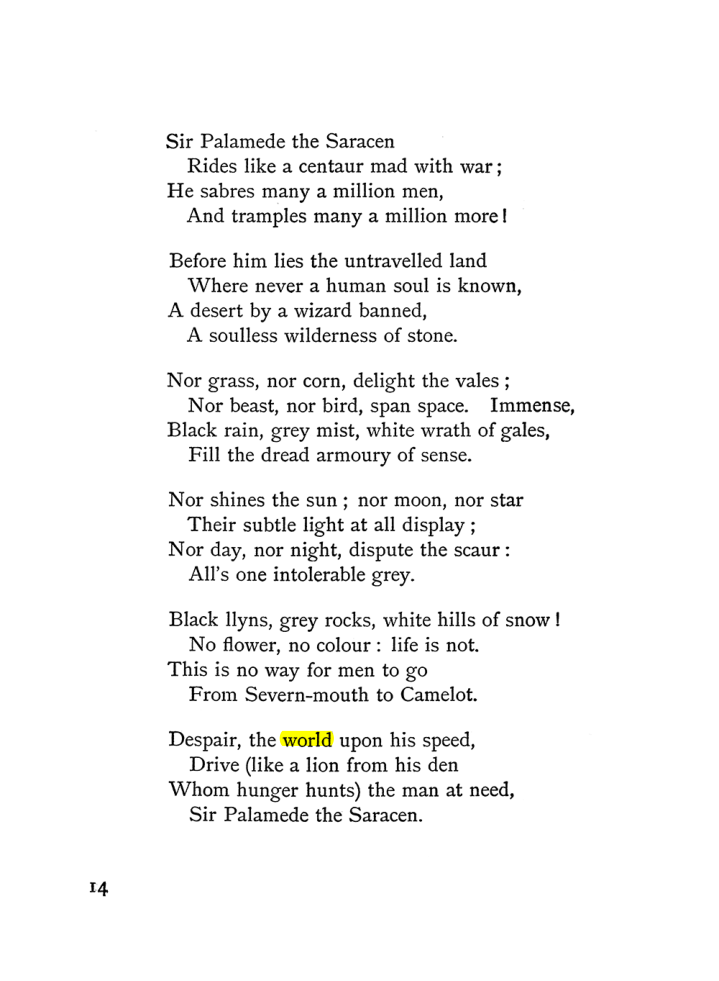 Sir Palamede the Saracen
Rides like a centaur mad with war;
He sabres many a million men,
And tramples many a million more!

Before him lies the untravelled land
Where never a human soul is known,
A desert by a wizard banned,
A soulless wilderness of stone.

Nor grass, nor corn, delight the vales;
Nor beast, nor bird, span space. Immense,
Black rain, grey mist, white wrath of gales,
Fill the dread armoury of sense.

Nor shines the sun; nor moon, nor star
Their subtle light at all display;
Nor day, nor night, dispute the scaur:
All's one intolerable grey.

Black llyns, grey rocks, white hills of snow!
No flower, no colour: life is not.
This is no way for men to go
From Severn-mouth to Camelot.

Despair, the world upon his speed,
Drive (like a lion from his den
Whom hunger hunts) the man at need,
Sir Palamede the Saracen.

14